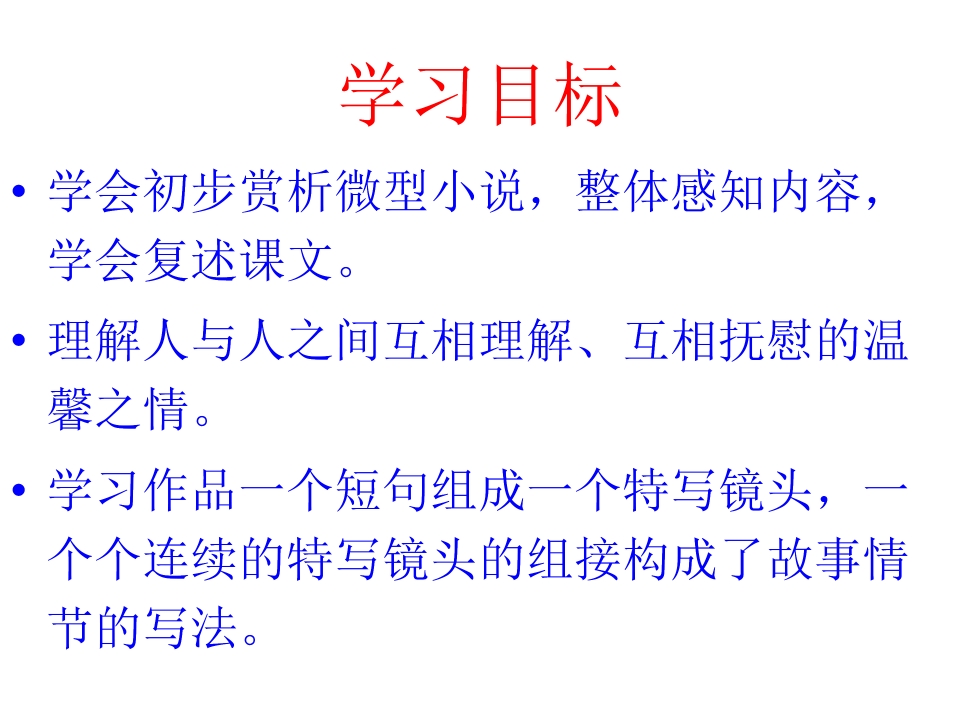 学习目标

• 学会初步赏析微型小说，整体感知内容，学会复述课文。

• 理解人与人之间互相理解、互相抚慰的温馨之情。

• 学习作品一个短句组成一个特写镜头，一个个连续的特写镜头的组接构成了故事情节的写法。